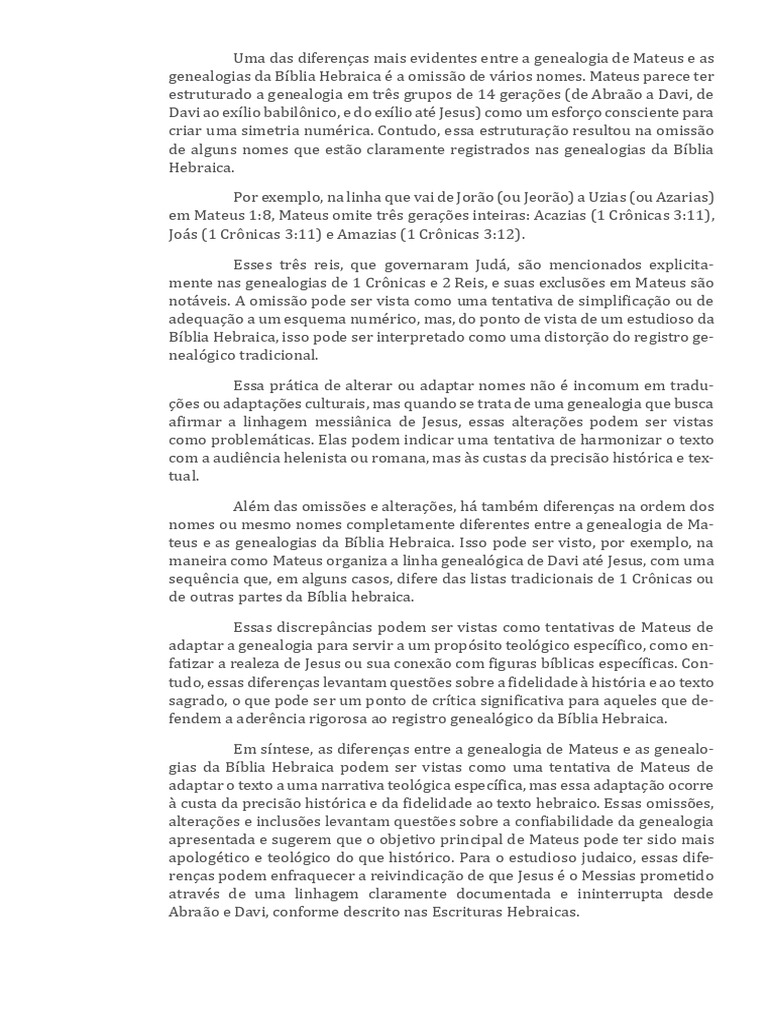 Uma das diferenças mais evidentes entre a genealogia de Mateus e as genealogias da Bíblia Hebraica é a omissão de vários nomes. Mateus parece ter estruturado a genealogia em três grupos de 14 gerações (de Abraão a Davi, de Davi ao exílio babilônico, e do exílio até Jesus) como um esforço consciente para criar uma simetria numérica. Contudo, essa estruturação resultou na omissão de alguns nomes que estão claramente registrados nas genealogias da Bíblia Hebraica.

Por exemplo, na linha que vai de Jorão (ou Jeorão) a Uzias (ou Azarias) em Mateus 1:8, Mateus omite três gerações inteiras: Acazias (1 Crônicas 3:11), Joás (1 Crônicas 3:11) e Amazias (1 Crônicas 3:12).

Esses três reis, que governaram Judá, são mencionados explicitamente nas genealogias de 1 Crônicas e 2 Reis, e suas exclusões em Mateus são notáveis. A omissão pode ser vista como uma tentativa de simplificação ou de adequação a um esquema numérico, mas, do ponto de vista de um estudioso da Bíblia Hebraica, isso pode ser interpretado como uma distorção do registro genealógico tradicional.

Essa prática de alterar ou adaptar nomes não é incomum em traduções ou adaptações culturais, mas quando se trata de uma genealogia que busca afirmar a linhagem messiânica de Jesus, essas alterações podem ser vistas como problemáticas. Elas podem indicar uma tentativa de harmonizar o texto com a audiência helenista ou romana, mas às custas da precisão histórica e textual.

Além das omissões e alterações, há também diferenças na ordem dos nomes ou mesmo nomes completamente diferentes entre a genealogia de Mateus e as genealogias da Bíblia Hebraica. Isso pode ser visto, por exemplo, na maneira como Mateus organiza a linha genealógica de Davi até Jesus, com uma sequência que, em alguns casos, difere das listas tradicionais de 1 Crônicas ou de outras partes da Bíblia hebraica.

Essas discrepâncias podem ser vistas como tentativas de Mateus de adaptar a genealogia para servir a um propósito teológico específico, como enfatizar a realeza de Jesus ou sua conexão com figuras bíblicas específicas. Contudo, essas diferenças levantam questões sobre a fidelidade à história e ao texto sagrado, o que pode ser um ponto de crítica significativa para aqueles que defendem a aderência rigorosa ao registro genealógico da Bíblia Hebraica.

Em síntese, as diferenças entre a genealogia de Mateus e as genealogias da Bíblia Hebraica podem ser vistas como uma tentativa de Mateus de adaptar o texto a uma narrativa teológica específica, mas essa adaptação ocorre à custa da precisão histórica e da fidelidade ao texto hebraico. Essas omissões, alterações e inclusões levantam questões sobre a confiabilidade da genealogia apresentada e sugerem que o objetivo principal de Mateus pode ter sido mais apologético e teológico do que histórico. Para o estudioso judaico, essas diferenças podem enfraquecer a reivindicação de que Jesus é o Messias prometido através de uma linhagem claramente documentada e ininterrupta desde Abraão e Davi, conforme descrito nas Escrituras Hebraicas.